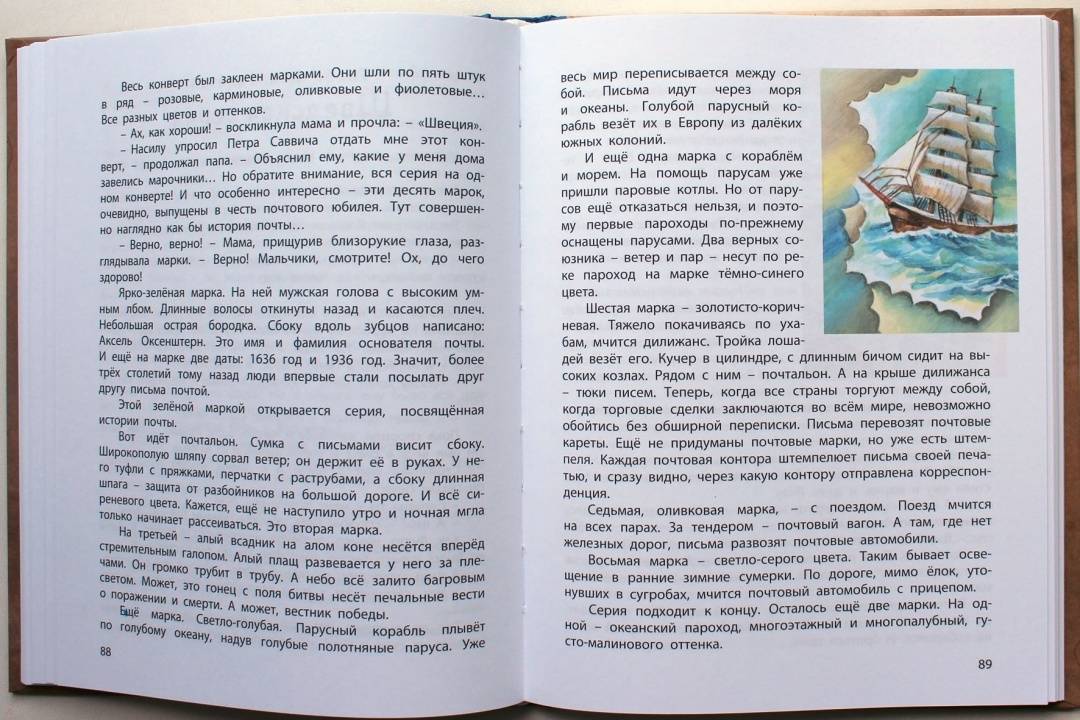 Весь конверт был заклеен марками. Они шли по пять штук в ряд – розовые, карминовые, оливковые и фиолетовые… Все разных цветов и оттенков.

– Ах, как хороши! – воскликнула мама и прочла: – «Швеция».

– Насилу упросил Петра Саввича отдать мне этот конверт, – продолжал папа. – Объяснил ему, какие у меня дома завелись марочники… Но обратите внимание, вся серия на одном конверте! И что особенно интересно – эти десять марок, очевидно, выпущены в честь почтового юбилея. Тут совершенно наглядно как бы история почты…

– Верно, верно! – Мама, прищурив близорукие глаза, разглядывала марки. – Верно! Мальчики, смотрите! Ох, до чего здорово!

Ярко-зелёная марка. На ней мужская голова с высоким умным лбом. Длинные волосы откинуты назад и касаются плеч. Небольшая острая бородка. Сбоку вдоль зубцов написано: Аксель Оксенштерн. Это имя и фамилия основателя почты. И ещё на марке две даты: 1636 год и 1936 год. Значит, более трёх столетий тому назад люди впервые стали посылать друг другу письма почтой.

Этой зелёной маркой открывается серия, посвящённая истории почты.

Вот идёт почтальон. Сумка с письмами висит сбоку. Широкополую шляпу сорвал ветер; он держит её в руках. У него туфли с пряжками, перчатки с раструбами, а сбоку длинная шпага – защита от разбойников на большой дороге. И всё сиреневого цвета. Кажется, ещё не наступило утро и ночная мгла только начинает рассеиваться. Это вторая марка.

На третьей – алый всадник на алом коне несётся вперёд стремительным галопом. Алый плащ развевается у него за плечами. Он громко трубит в трубу. А небо всё залито багровым светом. Может, это гонец с поля битвы несёт печальные вести о поражении и смерти. А может, вестник победы.

Ещё марка. Светло-голубая. Парусный корабль плывёт по голубому океану, надув голубые полотняные паруса. Уже

88

весь мир переписывается между собой. Письма идут через моря и океаны. Голубой парусный корабль везёт их в Европу из далёких южных колоний.

И ещё одна марка с кораблём и морем. На помощь парусам уже пришли паровые котлы. Но от парусов ещё отказаться нельзя, и поэтому первые пароходы по-прежнему оснащены парусами. Два верных союзника – ветер и пар – несут по реке пароход на марке тёмно-синего цвета.

Шестая марка – золотисто-коричневая. Тяжело покачиваясь по ухабам, мчится дилижанс. Тройка лошадей везёт его. Кучер в цилиндре, с длинным бичом сидит на высоких козлах. Рядом с ним – почтальон. А на крыше дилижанса – тюки писем. Теперь, когда все страны торгуют между собой, когда торговые сделки заключаются во всём мире, невозможно обойтись без обширной переписки. Письма перевозят почтовые кареты. Ещё не придуманы почтовые марки, но уже есть штемпеля. Каждая почтовая контора штемпелюет письма своей печатью, и сразу видно, через какую контору отправлена корреспонденция.

Седьмая, оливковая марка, – с поездом. Поезд мчится на всех парах. За тендером – почтовый вагон. А там, где нет железных дорог, письма развозят почтовые автомобили.

Восьмая марка – светло-серого цвета. Таким бывает освещение в ранние зимние сумерки. По дороге, мимо ёлок, утонувших в сугробах, мчится почтовый автомобиль с прицепом.

Серия подходит к концу. Осталось ещё две марки. На одной – океанский пароход, многоэтажный и многопалубный, густо-малинового оттенка.

89